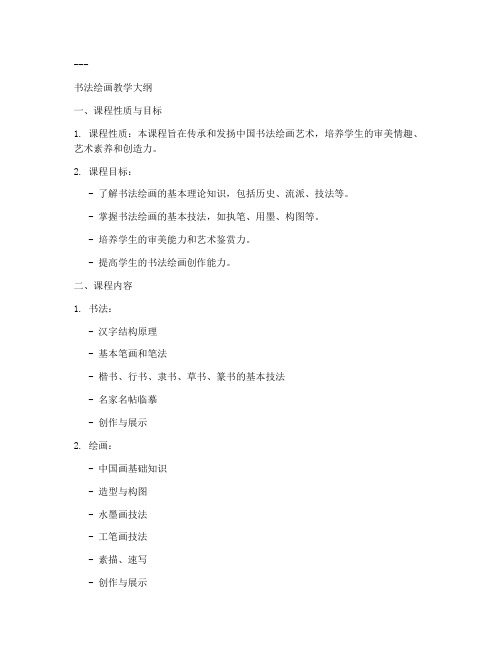 ---

书法绘画教学大纲

一、课程性质与目标

1. 课程性质：本课程旨在传承和发扬中国书法绘画艺术，培养学生的审美情趣、艺术素养和创造力。

2. 课程目标：

- 了解书法绘画的基本理论知识，包括历史、流派、技法等。

- 掌握书法绘画的基本技法，如执笔、用墨、构图等。

- 培养学生的审美能力和艺术鉴赏力。

- 提高学生的书法绘画创作能力。

二、课程内容

1. 书法：

- 汉字结构原理

- 基本笔画和笔法

- 楷书、行书、隶书、草书、篆书的基本技法

- 名家名帖临摹

- 创作与展示

2. 绘画：

- 中国画基础知识

- 造型与构图

- 水墨画技法

- 工笔画技法

- 素描、速写

- 创作与展示